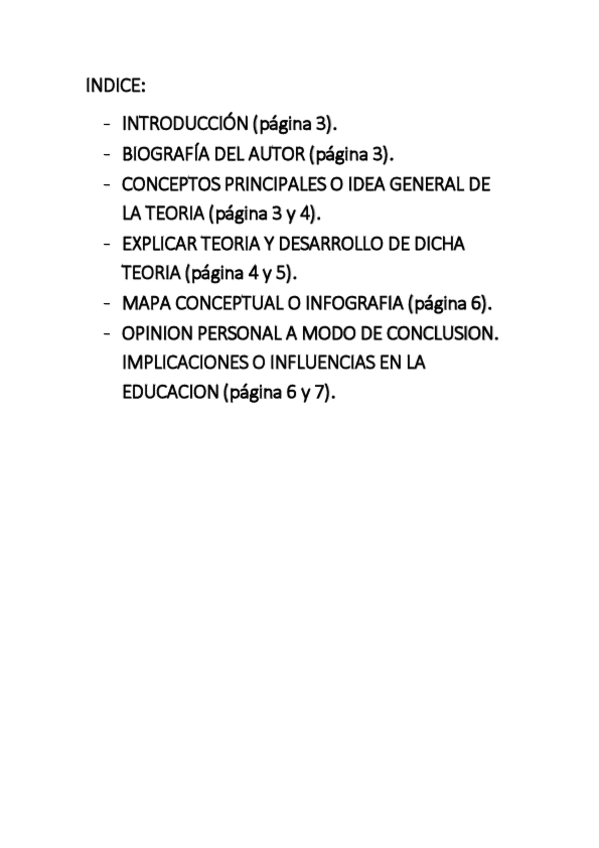 INDICE:

- INTRODUCCIÓN (página 3).
- BIOGRAFÍA DEL AUTOR (página 3).
- CONCEPTOS PRINCIPALES O IDEA GENERAL DE LA TEORIA (página 3 y 4).
- EXPLICAR TEORIA Y DESARROLLO DE DICHA TEORIA (página 4 y 5).
- MAPA CONCEPTUAL O INFOGRAFIA (página 6).
- OPINION PERSONAL A MODO DE CONCLUSION. IMPLICACIONES O INFLUENCIAS EN LA EDUCACION (página 6 y 7).